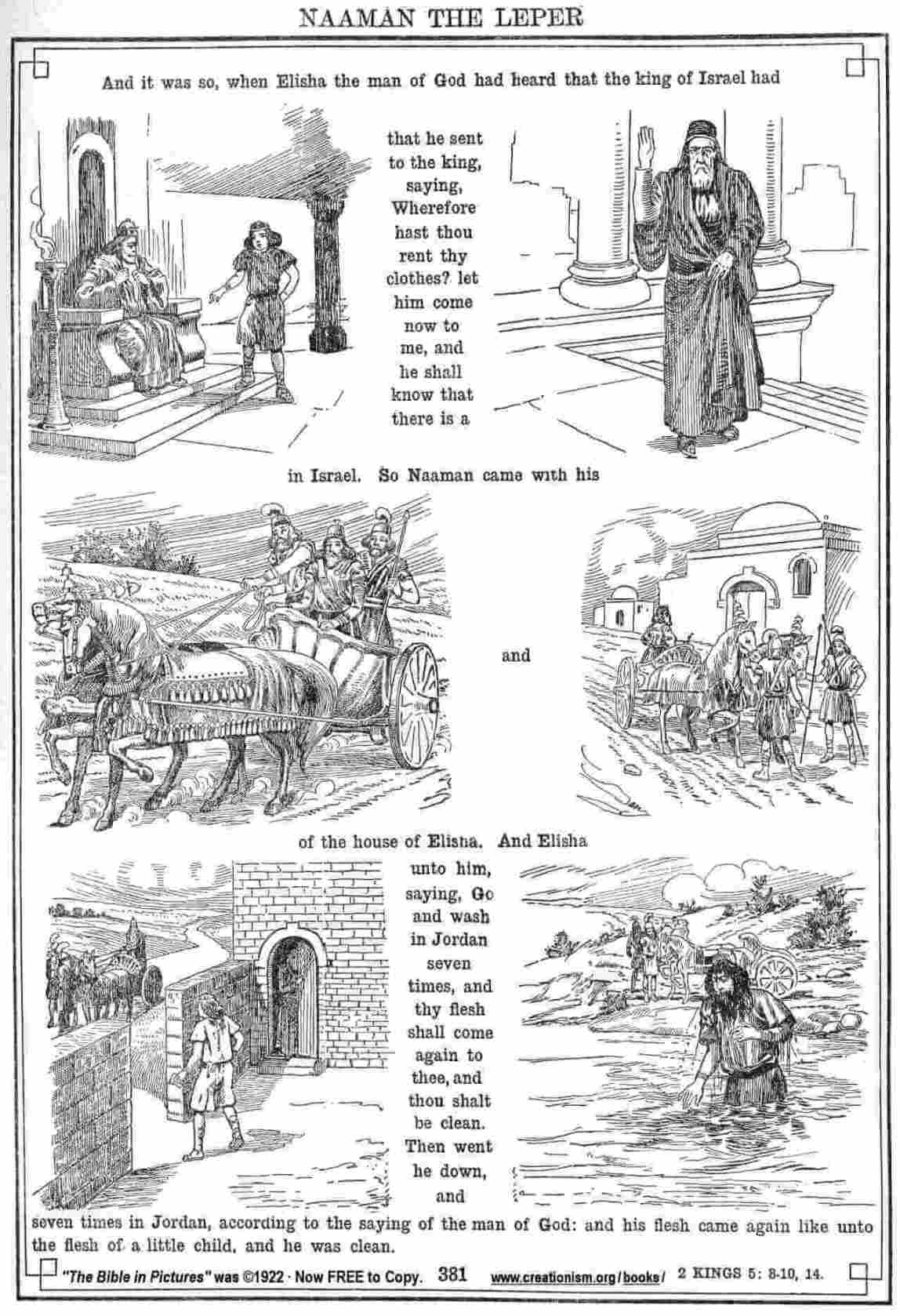 NAAMAN THE LEPER

And it was so, when Elisha the man of God had heard that the king of Israel had

that he sent to the king, saying, Wherefore hast thou rent thy clothes? let him come now to me, and he shall know that there is a

in Israel. So Naaman came with his

and

of the house of Elisha. And Elisha

unto him, saying, Go and wash in Jordan seven times, and thy flesh shall come again to thee, and thou shalt be clean. Then went he down, and

seven times in Jordan, according to the saying of the man of God: and his flesh came again like unto the flesh of a little child, and he was clean.

"The Bible in Pictures" was ©1922 · Now FREE to Copy. 381 www.creationism.org/books/ 2 KINGS 5: 8-10, 14.